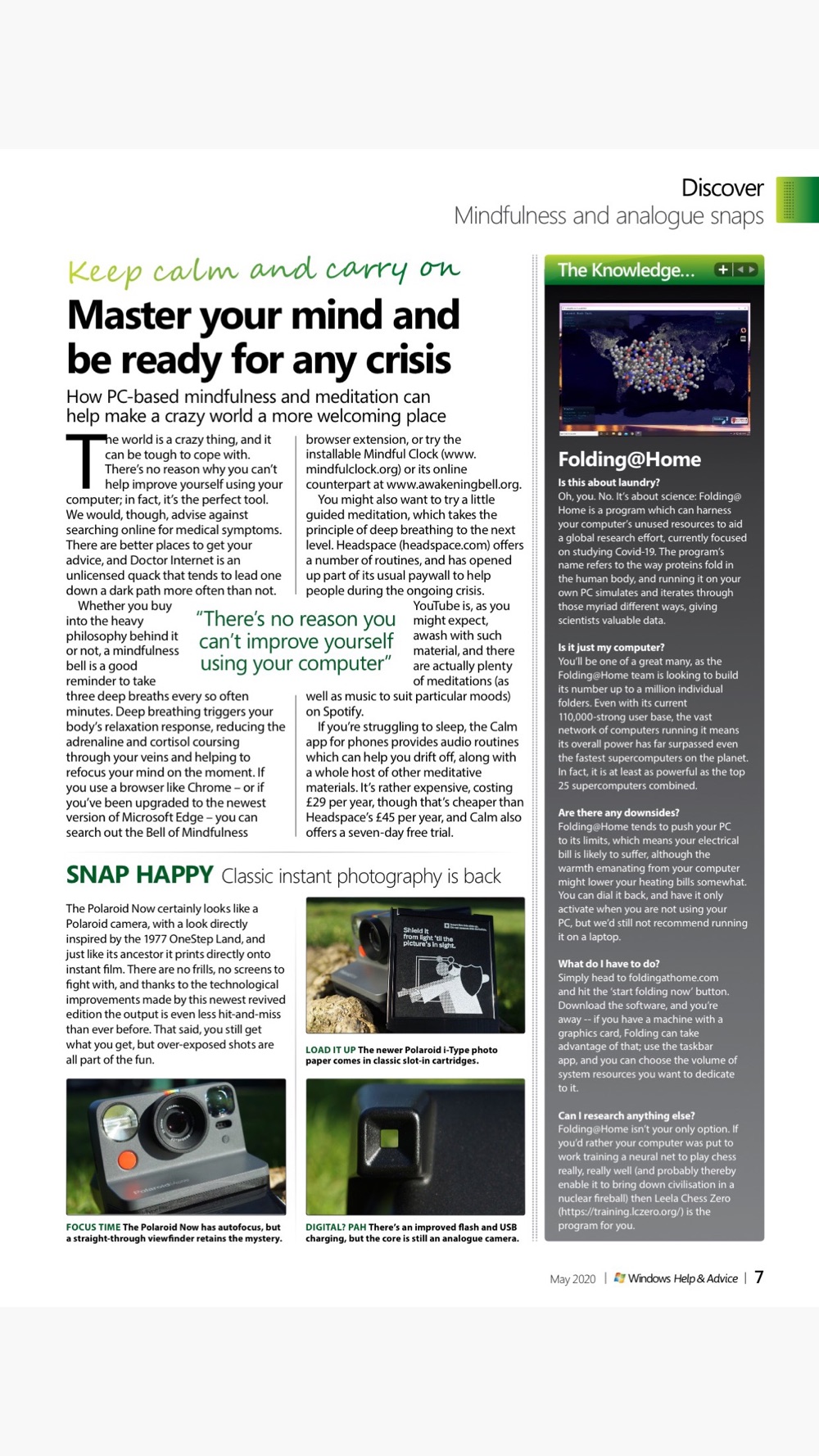 Discover
Mindfulness and analogue snaps

Keep calm and carry on

Master your mind and be ready for any crisis

How PC-based mindfulness and meditation can help make a crazy world a more welcoming place

The world is a crazy thing, and it can be tough to cope with. There's no reason why you can't help improve yourself using your computer; in fact, it's the perfect tool. We would, though, advise against searching online for medical symptoms. There are better places to get your advice, and Doctor Internet is an unlicensed quack that tends to lead one down a dark path more often than not.

Whether you buy into the heavy philosophy behind it or not, a mindfulness bell is a good reminder to take three deep breaths every so often minutes. Deep breathing triggers your body's relaxation response, reducing the adrenaline and cortisol coursing through your veins and helping to refocus your mind on the moment. If you use a browser like Chrome – or if you've been upgraded to the newest version of Microsoft Edge – you can search out the Bell of Mindfulness browser extension, or try the installable Mindful Clock (www.mindfulclock.org) or its online counterpart at www.awakeningbell.org.

You might also want to try a little guided meditation, which takes the principle of deep breathing to the next level. Headspace (headspace.com) offers a number of routines, and has opened up part of its usual paywall to help people during the ongoing crisis.

YouTube is, as you might expect, awash with such material, and there are actually plenty of meditations (as well as music to suit particular moods) on Spotify.

If you're struggling to sleep, the Calm app for phones provides audio routines which can help you drift off, along with a whole host of other meditative materials. It's rather expensive, costing £29 per year, though that's cheaper than Headspace's £45 per year, and Calm also offers a seven-day free trial.

"There's no reason you can't improve yourself using your computer"

SNAP HAPPY Classic instant photography is back

The Polaroid Now certainly looks like a Polaroid camera, with a look directly inspired by the 1977 OneStep Land, and just like its ancestor it prints directly onto instant film. There are no frills, no screens to fight with, and thanks to the technological improvements made by this newest revived edition the output is even less hit-and-miss than ever before. That said, you still get what you get, but over-exposed shots are all part of the fun.

Shield it from light 'til the picture's in sight.

LOAD IT UP The newer Polaroid i-Type photo paper comes in classic slot-in cartridges.

FOCUS TIME The Polaroid Now has autofocus, but a straight-through viewfinder retains the mystery.

DIGITAL? PAH There's an improved flash and USB charging, but the core is still an analogue camera.

The Knowledge...

Folding@Home

Is this about laundry?
Oh, you. No. It's about science: Folding@Home is a program which can harness your computer's unused resources to aid a global research effort, currently focused on studying Covid-19. The program's name refers to the way proteins fold in the human body, and running it on your own PC simulates and iterates through those myriad different ways, giving scientists valuable data.

Is it just my computer?
You'll be one of a great many, as the Folding@Home team is looking to build its number up to a million individual folders. Even with its current 110,000-strong user base, the vast network of computers running it means its overall power has far surpassed even the fastest supercomputers on the planet. In fact, it is at least as powerful as the top 25 supercomputers combined.

Are there any downsides?
Folding@Home tends to push your PC to its limits, which means your electrical bill is likely to suffer, although the warmth emanating from your computer might lower your heating bills somewhat. You can dial it back, and have it only activate when you are not using your PC, but we'd still not recommend running it on a laptop.

What do I have to do?
Simply head to foldingathome.com and hit the 'start folding now' button. Download the software, and you're away -- if you have a machine with a graphics card, Folding can take advantage of that; use the taskbar app, and you can choose the volume of system resources you want to dedicate to it.

Can I research anything else?
Folding@Home isn't your only option. If you'd rather your computer was put to work training a neural net to play chess really, really well (and probably thereby enable it to bring down civilisation in a nuclear fireball) then Leela Chess Zero (https://training.lczero.org/) is the program for you.

May 2020 | Windows Help & Advice | 7